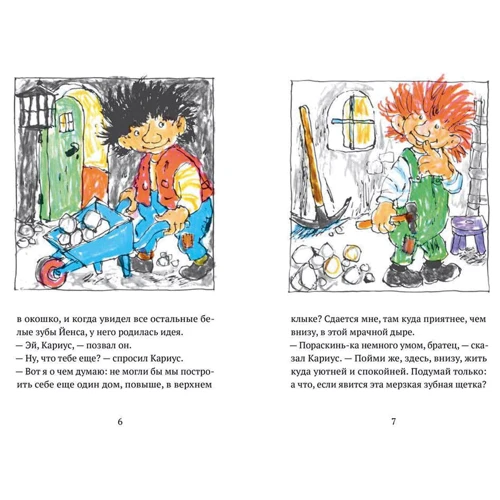 в окошко, и когда увидел все остальные белые зубы Йенса, у него родилась идея.
— Эй, Кариус, — позвал он.
— Ну, что тебе еще? — спросил Кариус.
— Вот я о чем думаю: не могли бы мы построить себе еще один дом, повыше, в верхнем

6

клыке? Сдается мне, там куда приятнее, чем внизу, в этой мрачной дыре.
— Пораскинь-ка немного умом, братец, — сказал Кариус. — Пойми же, здесь, внизу, жить куда уютней и спокойней. Подумай только: а что, если явится эта мерзкая зубная щетка?

7